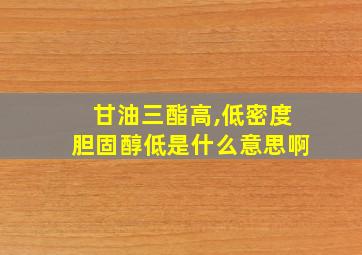 甘油三酯高,低密度胆固醇低是什么意思啊